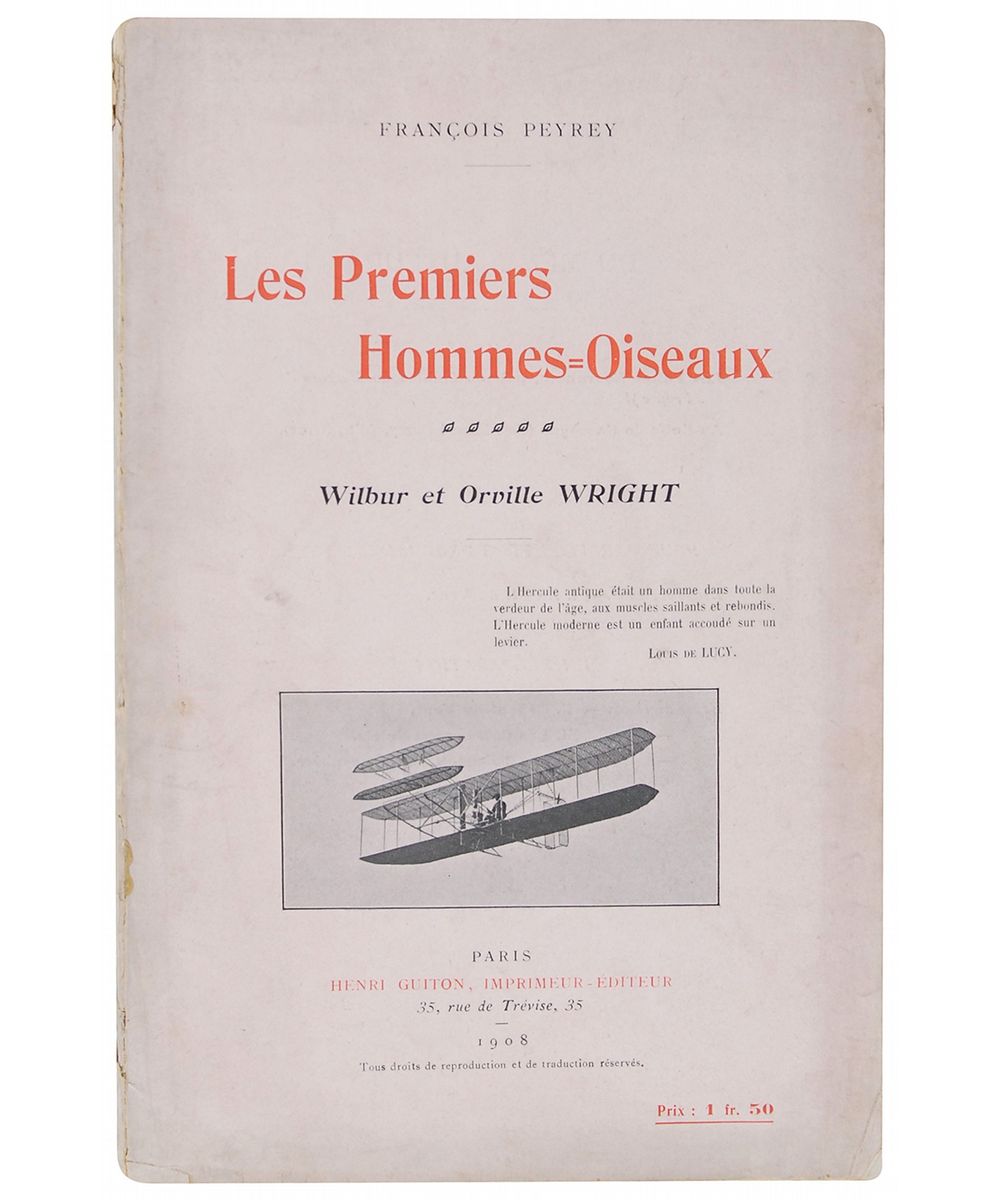 FRANÇOIS PEYREY

Les Premiers
Hommes=Oiseaux

Wilbur et Orville WRIGHT

L'Hercule antique était un homme dans toute la verdeur de l'âge, aux muscles saillants et rebondis. L'Hercule moderne est un enfant accoudé sur un levier.
LOUIS DE LUCY.

PARIS
HENRI GUITON, IMPRIMEUR-ÉDITEUR
35, rue de Trévise, 35
1908
Tous droits de reproduction et de traduction réservés.

Prix : 1 fr. 50